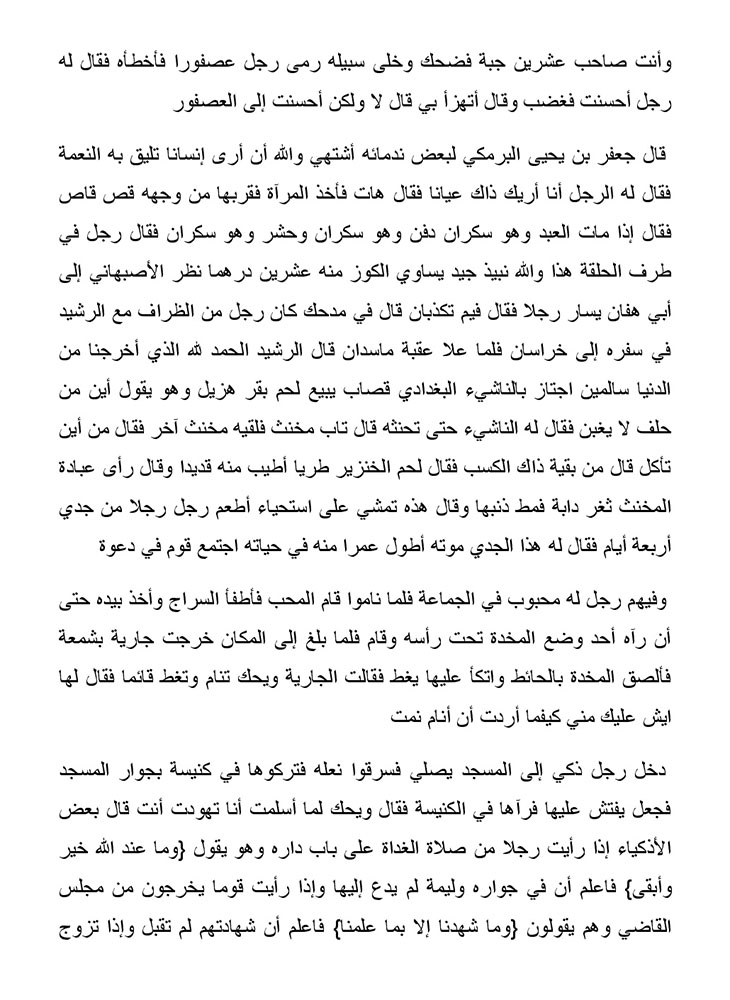 وأنت صاحب عشرين جبة فضحك وخلى سبيله رمى رجل عصفورا فأخطأه فقال له رجل أحسنت فغضب وقال أتهزأ بي قال لا ولكن أحسنت إلى العصفور

قال جعفر بن يحيى البرمكي لبعض ندمائه أشتهي والله أن أرى إنسانا تليق به النعمة فقال له الرجل أنا أريك ذاك عيانا فقال هات فأخذ المرآة فقربها من وجهه قص قاص فقال إذا مات العبد وهو سكران دفن وهو سكران وحشر وهو سكران فقال رجل في طرف الحلقة هذا والله نبيذ جيد يساوي الكوز منه عشرين درهما نظر الأصبهاني إلى أبي هفان يسار رجلا فقال فيم تكذبان قال في مدحك كان رجل من الظراف مع الرشيد في سفره إلى خراسان فلما علا عقبة ماسدان قال الرشيد الحمد لله الذي أخرجنا من الدنيا سالمين اجتاز بالناشيء البغدادي قصاب يبيع لحم بقر هزيل وهو يقول أين من حلف لا يغبن فقال له الناشيء حتى تحنثه قال تاب مخنث فلقيه مخنث آخر فقال من أين تأكل قال من بقية ذاك الكسب فقال لحم الخنزير طريا أطيب منه قديدا وقال رأى عبادة المخنث ثغر دابة فمط ذنبها وقال هذه تمشي على استحياء أطعم رجل رجلا من جدي أربعة أيام فقال له هذا الجدي موته أطول عمرا منه في حياته اجتمع قوم في دعوة

وفيهم رجل له محبوب في الجماعة فلما ناموا قام المحب فأطفأ السراج وأخذ بيده حتى أن رآه أحد وضع المخدة تحت رأسه وقام فلما بلغ إلى المكان خرجت جارية بشمعة فألصق المخدة بالحائط واتكأ عليها يغط فقالت الجارية ويحك تنام وتغط قائما فقال لها ايش عليك مني كيفما أردت أن أنام نمت

دخل رجل ذكي إلى المسجد يصلي فسرقوا نعله فتركوها في كنيسة بجوار المسجد فجعل يفتش عليها فرآها في الكنيسة فقال ويحك لما أسلمت أنا تهودت أنت قال بعض الأذكياء إذا رأيت رجلا من صلاة الغداة على باب داره وهو يقول {وما عند الله خير وأبقى} فاعلم أن في جواره وليمة لم يدع إليها وإذا رأيت قوما يخرجون من مجلس القاضي وهم يقولون {وما شهدنا إلا بما علمنا} فاعلم أن شهادتهم لم تقبل وإذا تزوج